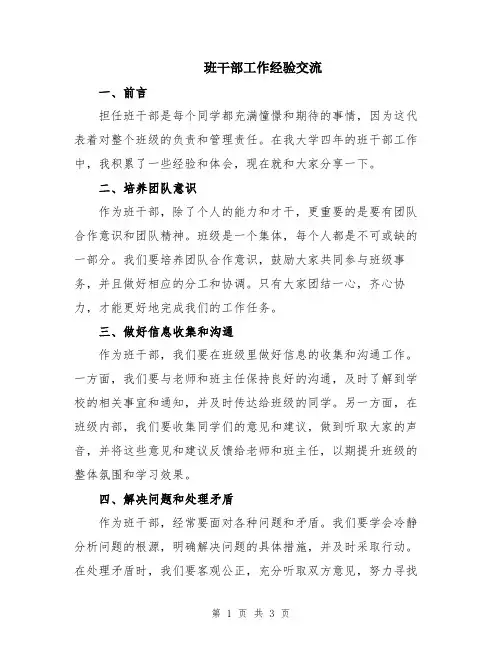 班干部工作经验交流

一、前言

担任班干部是每个同学都充满憧憬和期待的事情，因为这代表着对整个班级的负责和管理责任。在我大学四年的班干部工作中，我积累了一些经验和体会，现在就和大家分享一下。

二、培养团队意识

作为班干部，除了个人的能力和才干，更重要的是要有团队合作意识和团队精神。班级是一个集体，每个人都是不可或缺的一部分。我们要培养团队合作意识，鼓励大家共同参与班级事务，并且做好相应的分工和协调。只有大家团结一心，齐心协力，才能更好地完成我们的工作任务。

三、做好信息收集和沟通

作为班干部，我们要在班级里做好信息的收集和沟通工作。一方面，我们要与老师和班主任保持良好的沟通，及时了解到学校的相关事宜和通知，并及时传达给班级的同学。另一方面，在班级内部，我们要收集同学们的意见和建议，做到听取大家的声音，并将这些意见和建议反馈给老师和班主任，以期提升班级的整体氛围和学习效果。

四、解决问题和处理矛盾

作为班干部，经常要面对各种问题和矛盾。我们要学会冷静分析问题的根源，明确解决问题的具体措施，并及时采取行动。在处理矛盾时，我们要客观公正，充分听取双方意见，努力寻找

第 1 页 共 3 页